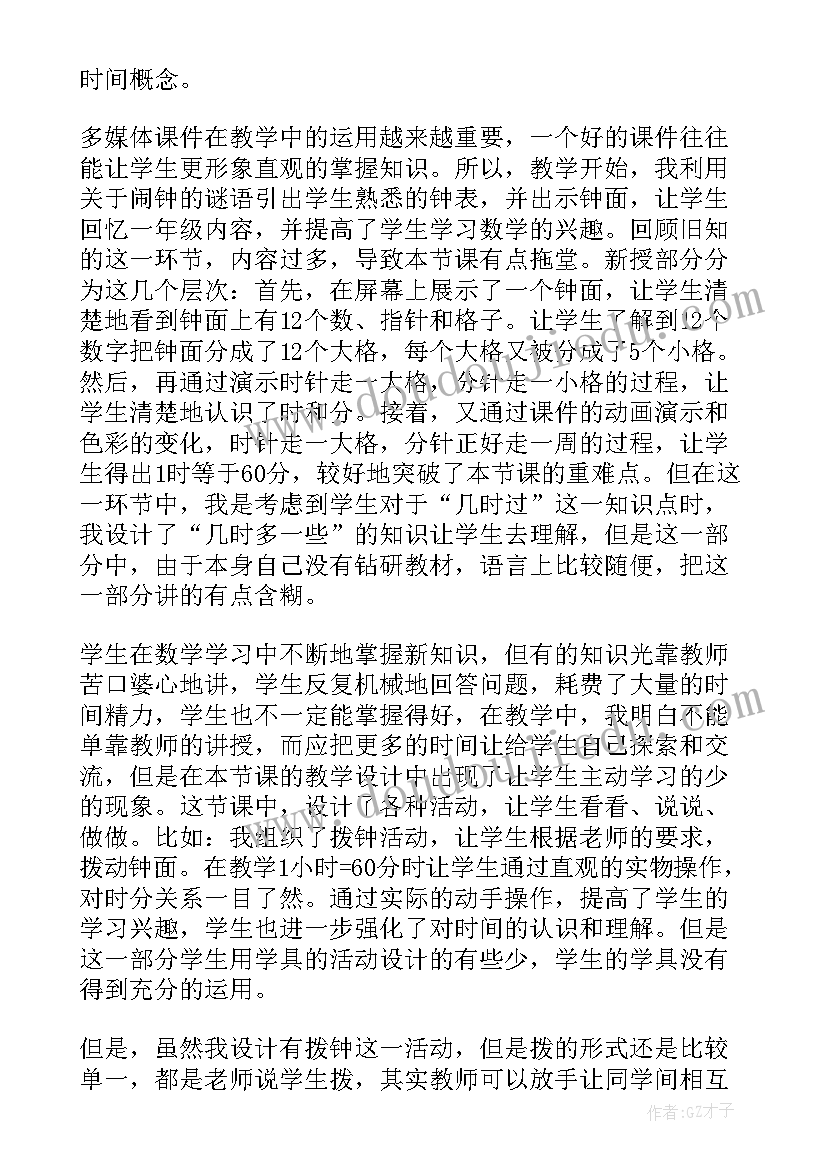 时间概念。

多媒体课件在教学中的运用越来越重要，一个好的课件往往能让学生更形象直观的掌握知识。所以，教学开始，我利用关于闹钟的谜语引出学生熟悉的钟表，并出示钟面，让学生回忆一年级内容，并提高了学生学习数学的兴趣。回顾旧知的这一环节，内容过多，导致本节课有点拖堂。新授部分分为这几个层次：首先，在屏幕上展示了一个钟面，让学生清楚地看到钟面上有12个数、指针和格子。让学生了解到12个数字把钟面分成了12个大格，每个大格又被分成了5个小格。然后，再通过演示时针走一大格，分针走一小格的过程，让学生清楚地认识了时和分。接着，又通过课件的动画演示和色彩的变化，时针走一大格，分针正好走一周的过程，让学生得出1时等于60分，较好地突破了本节课的重难点。但在这一环节中，我是考虑到学生对于“几时过”这一知识点时，我设计了“几时多一些”的知识让学生去理解，但是这一部分中，由于本身自己没有钻研教材，语言上比较随便，把这一部分讲的有点含糊。

学生在数学学习中不断地掌握新知识，但有的知识光靠教师苦口婆心地讲，学生反复机械地回答问题，耗费了大量的时间精力，学生也不一定能掌握得好，在教学中，我明白不能单靠教师的讲授，而应把更多的时间让给学生自己探索和交流，但是在本节课的教学设计中出现了让学生主动学习的少的现象。这节课中，设计了各种活动，让学生看看、说说、做做。比如：我组织了拨钟活动，让学生根据老师的要求，拨动钟面。在教学1小时=60分时让学生通过直观的实物操作，对时分关系一目了然。通过实际的动手操作，提高了学生的学习兴趣，学生也进一步强化了对时间的认识和理解。但是这一部分学生用学具的活动设计的有些少，学生的学具没有得到充分的运用。

但是，虽然我设计有拨钟这一活动，但是拨的形式还是比较单一，都是老师说学生拨，其实教师可以放手让同学间相互

作者:GZ才子